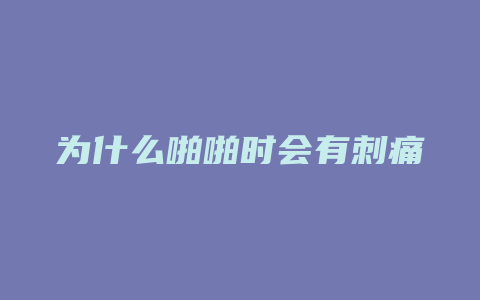 为什么啪啪时会有刺痛